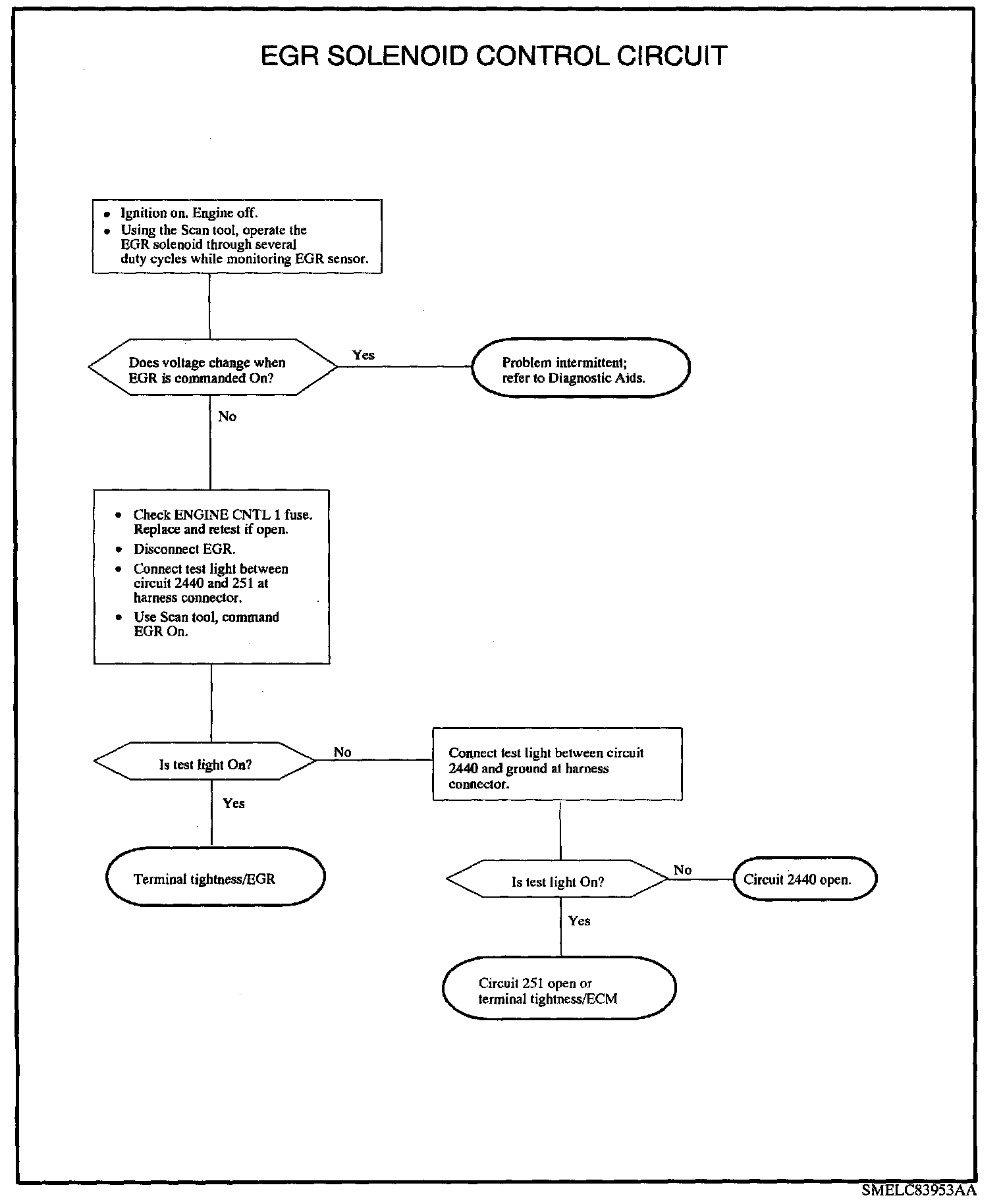 EGR SOLENOID CONTROL CIRCUIT

• Ignition on. Engine off.
• Using the Scan tool, operate the EGR solenoid through several duty cycles while monitoring EGR sensor.

Does voltage change when EGR is commanded On?

Yes

Problem intermittent; refer to Diagnostic Aids.

No

• Check ENGINE CNTL 1 fuse. Replace and retest if open.
• Disconnect EGR.
• Connect test light between circuit 2440 and 251 at harness connector.
• Use Scan tool, command EGR On.

Is test light On?

No

Connect test light between circuit 2440 and ground at harness connector.

Yes

Terminal tightness/EGR

Is test light On?

No

Circuit 2440 open.

Yes

Circuit 251 open or terminal tightness/ECM

SMELC83953AA